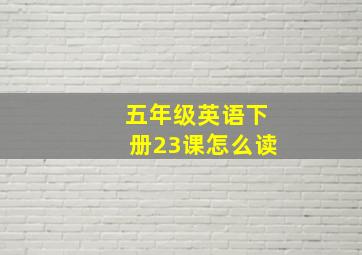 五年级英语下册23课怎么读